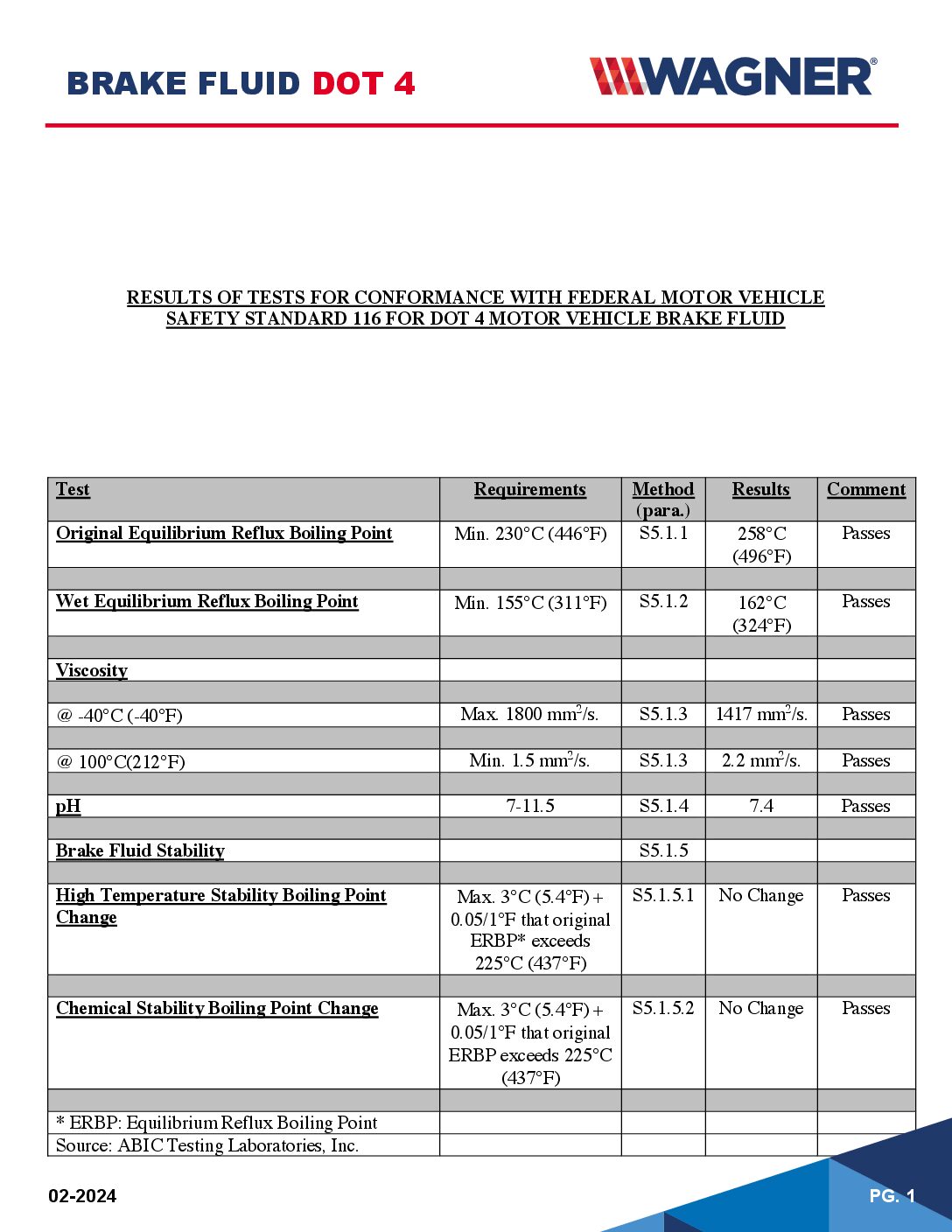 BRAKE FLUID DOT 4

WAGNER®

RESULTS OF TESTS FOR CONFORMANCE WITH FEDERAL MOTOR VEHICLE SAFETY STANDARD 116 FOR DOT 4 MOTOR VEHICLE BRAKE FLUID

| Test | Requirements | Method (para.) | Results | Comment |
|---|---|---|---|---|
| Original Equilibrium Reflux Boiling Point | Min. 230°C (446°F) | S5.1.1 | 258°C (496°F) | Passes |
| | | | | |
| Wet Equilibrium Reflux Boiling Point | Min. 155°C (311°F) | S5.1.2 | 162°C (324°F) | Passes |
| | | | | |
| Viscosity | | | | |
| | | | | |
| @ -40°C (-40°F) | Max. 1800 $mm^2/s$. | S5.1.3 | 1417 $mm^2/s$. | Passes |
| | | | | |
| @ 100°C(212°F) | Min. 1.5 $mm^2/s$. | S5.1.3 | 2.2 $mm^2/s$. | Passes |
| | | | | |
| pH | 7-11.5 | S5.1.4 | 7.4 | Passes |
| | | | | |
| Brake Fluid Stability | | S5.1.5 | | |
| | | | | |
| High Temperature Stability Boiling Point Change | Max. 3°C (5.4°F) + 0.05/1°F that original ERBP* exceeds 225°C (437°F) | S5.1.5.1 | No Change | Passes |
| | | | | |
| Chemical Stability Boiling Point Change | Max. 3°C (5.4°F) + 0.05/1°F that original ERBP exceeds 225°C (437°F) | S5.1.5.2 | No Change | Passes |
| | | | | |
| * ERBP: Equilibrium Reflux Boiling Point | | | | |
| Source: ABIC Testing Laboratories, Inc. | | | | |

02-2024

PG. 1